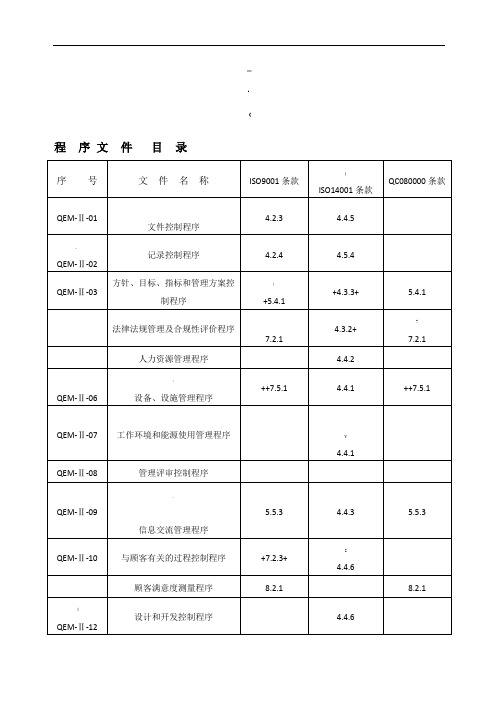 程 序 文 件 目 录

| 序 号 | 文 件 名 称 | ISO9001 条款 | ISO14001 条款 | QC080000 条款 |
|---|---|---|---|---|
| QEM-Ⅱ-01 | 文件控制程序 | 4.2.3 | 4.4.5 | |
| QEM-Ⅱ-02 | 记录控制程序 | 4.2.4 | 4.5.4 | |
| QEM-Ⅱ-03 | 方针、目标、指标和管理方案控制程序 | +5.4.1 | +4.3.3+ | 5.4.1 |
| | 法律法规管理及合规性评价程序 | 7.2.1 | 4.3.2+ | 7.2.1 |
| | 人力资源管理程序 | | 4.4.2 | |
| QEM-Ⅱ-06 | 设备、设施管理程序 | ++7.5.1 | 4.4.1 | ++7.5.1 |
| QEM-Ⅱ-07 | 工作环境和能源使用管理程序 | | 4.4.1 | |
| QEM-Ⅱ-08 | 管理评审控制程序 | | | |
| QEM-Ⅱ-09 | 信息交流管理程序 | 5.5.3 | 4.4.3 | 5.5.3 |
| QEM-Ⅱ-10 | 与顾客有关的过程控制程序 | +7.2.3+ | 4.4.6 | |
| | 顾客满意度测量程序 | 8.2.1 | | 8.2.1 |
| QEM-Ⅱ-12 | 设计和开发控制程序 | | 4.4.6 | |